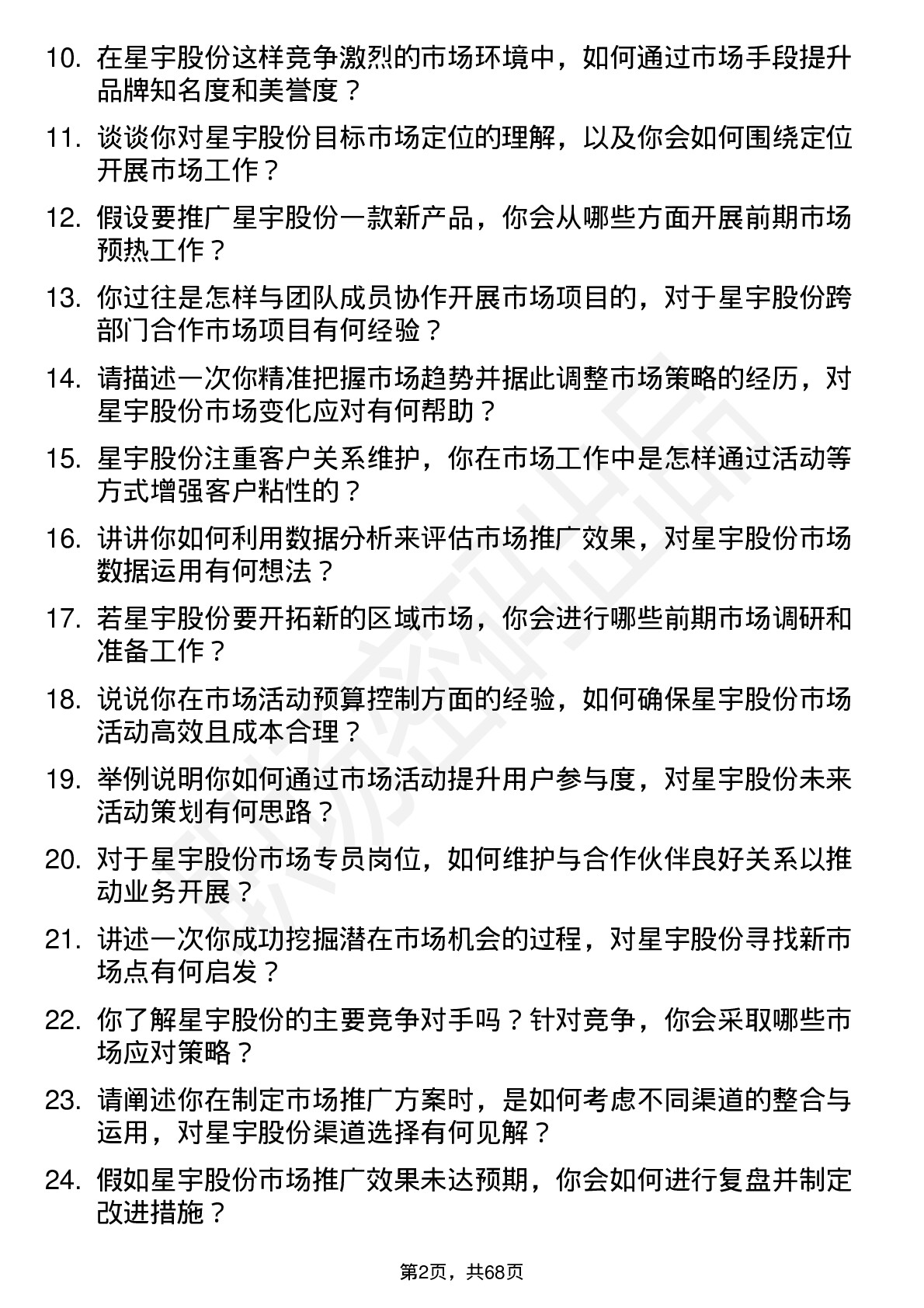 10. 在星宇股份这样竞争激烈的市场环境中，如何通过市场手段提升品牌知名度和美誉度？

11. 谈谈你对星宇股份目标市场定位的理解，以及你会如何围绕定位开展市场工作？

12. 假设要推广星宇股份一款新产品，你会从哪些方面开展前期市场预热工作？

13. 你过往是怎样与团队成员协作开展市场项目的，对于星宇股份跨部门合作市场项目有何经验？

14. 请描述一次你精准把握市场趋势并据此调整市场策略的经历，对星宇股份市场变化应对有何帮助？

15. 星宇股份注重客户关系维护，你在市场工作中是怎样通过活动等方式增强客户粘性的？

16. 讲讲你如何利用数据分析来评估市场推广效果，对星宇股份市场数据运用有何想法？

17. 若星宇股份要开拓新的区域市场，你会进行哪些前期市场调研和准备工作？

18. 说说你在市场活动预算控制方面的经验，如何确保星宇股份市场活动高效且成本合理？

19. 举例说明你如何通过市场活动提升用户参与度，对星宇股份未来活动策划有何思路？

20. 对于星宇股份市场专员岗位，如何维护与合作伙伴良好关系以推动业务开展？

21. 讲述一次你成功挖掘潜在市场机会的过程，对星宇股份寻找新市场点有何启发？

22. 你了解星宇股份的主要竞争对手吗？针对竞争，你会采取哪些市场应对策略？

23. 请阐述你在制定市场推广方案时，是如何考虑不同渠道的整合与运用，对星宇股份渠道选择有何见解？

24. 假如星宇股份市场推广效果未达预期，你会如何进行复盘并制定改进措施？

第2页，共68页